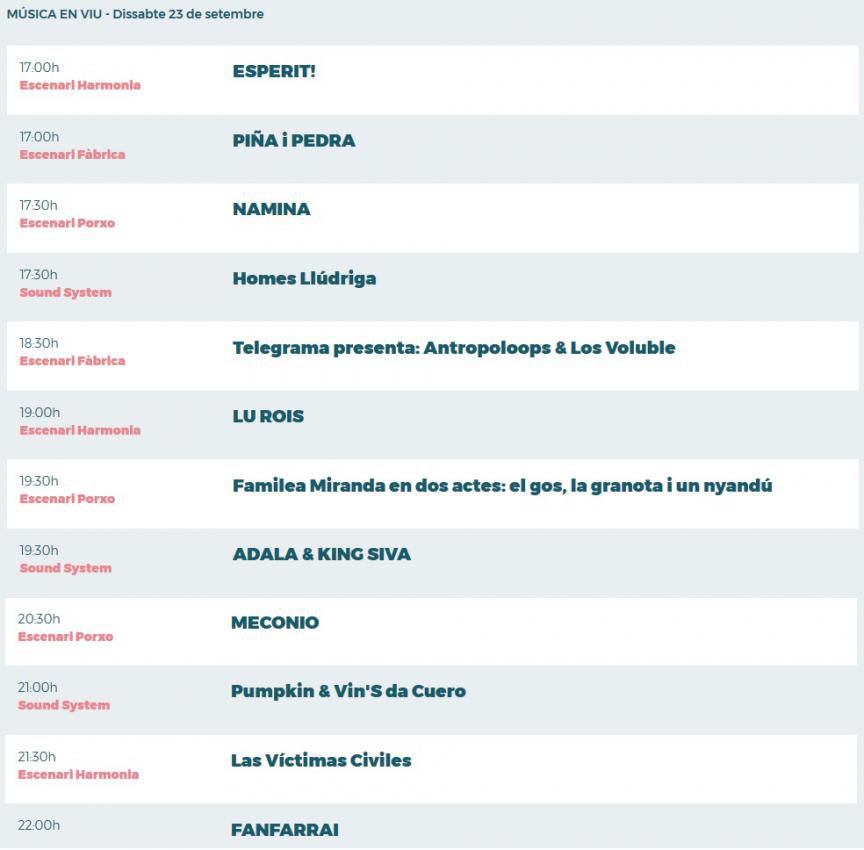 MÚSICA EN VIU - Dissabte 23 de setembre

17:00h
Escenari Harmonia
ESPERIT!

17:00h
Escenari Fàbrica
PIÑA i PEDRA

17:30h
Escenari Porxo
NAMINA

17:30h
Sound System
Homes Llúdriga

18:30h
Escenari Fàbrica
Telegrama presenta: Antropoloops & Los Voluble

19:00h
Escenari Harmonia
LU ROIS

19:30h
Escenari Porxo
Familea Miranda en dos actes: el gos, la granota i un nyandú

19:30h
Sound System
ADALA & KING SIVA

20:30h
Escenari Porxo
MECONIO

21:00h
Sound System
Pumpkin & Vin'S da Cuero

21:30h
Escenari Harmonia
Las Víctimas Civiles

22:00h
FANFARRAI